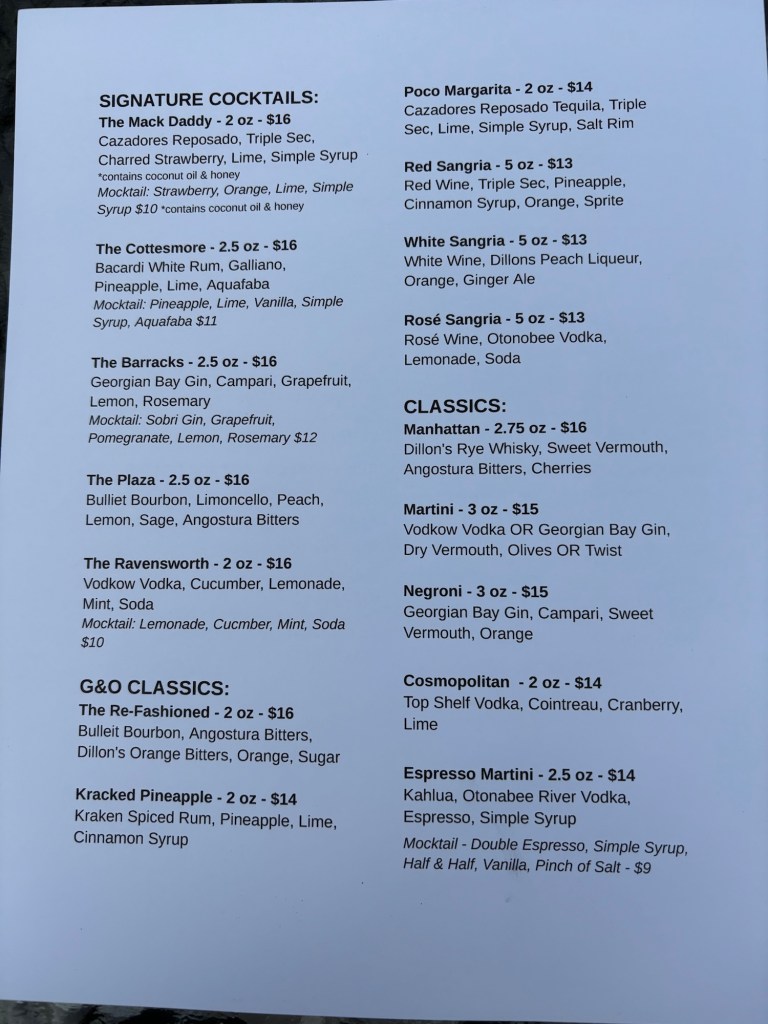 SIGNATURE COCKTAILS:
The Mack Daddy - 2 oz - $16
Cazadores Reposado, Triple Sec, Charred Strawberry, Lime, Simple Syrup
*contains coconut oil & honey
Mocktail: Strawberry, Orange, Lime, Simple Syrup $10 *contains coconut oil & honey

The Cottesmore - 2.5 oz - $16
Bacardi White Rum, Galliano, Pineapple, Lime, Aquafaba
Mocktail: Pineapple, Lime, Vanilla, Simple Syrup, Aquafaba $11

The Barracks - 2.5 oz - $16
Georgian Bay Gin, Campari, Grapefruit, Lemon, Rosemary
Mocktail: Sobri Gin, Grapefruit, Pomegranate, Lemon, Rosemary $12

The Plaza - 2.5 oz - $16
Bulliet Bourbon, Limoncello, Peach, Lemon, Sage, Angostura Bitters

The Ravensworth - 2 oz - $16
Vodkow Vodka, Cucumber, Lemonade, Mint, Soda
Mocktail: Lemonade, Cucmber, Mint, Soda $10

G&O CLASSICS:
The Re-Fashioned - 2 oz - $16
Bulleit Bourbon, Angostura Bitters, Dillon's Orange Bitters, Orange, Sugar

Kracked Pineapple - 2 oz - $14
Kraken Spiced Rum, Pineapple, Lime, Cinnamon Syrup

Poco Margarita - 2 oz - $14
Cazadores Reposado Tequila, Triple Sec, Lime, Simple Syrup, Salt Rim

Red Sangria - 5 oz - $13
Red Wine, Triple Sec, Pineapple, Cinnamon Syrup, Orange, Sprite

White Sangria - 5 oz - $13
White Wine, Dillons Peach Liqueur, Orange, Ginger Ale

Rosé Sangria - 5 oz - $13
Rosé Wine, Otonobee Vodka, Lemonade, Soda

CLASSICS:
Manhattan - 2.75 oz - $16
Dillon's Rye Whisky, Sweet Vermouth, Angostura Bitters, Cherries

Martini - 3 oz - $15
Vodkow Vodka OR Georgian Bay Gin, Dry Vermouth, Olives OR Twist

Negroni - 3 oz - $15
Georgian Bay Gin, Campari, Sweet Vermouth, Orange

Cosmopolitan - 2 oz - $14
Top Shelf Vodka, Cointreau, Cranberry, Lime

Espresso Martini - 2.5 oz - $14
Kahlua, Otonabee River Vodka, Espresso, Simple Syrup
Mocktail - Double Espresso, Simple Syrup, Half & Half, Vanilla, Pinch of Salt - $9